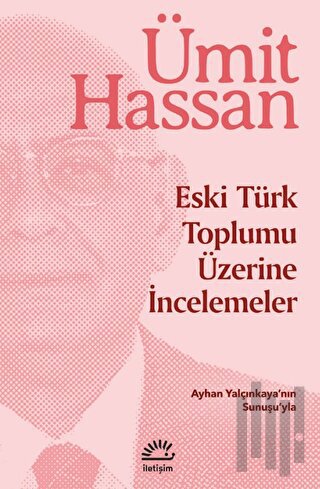 Ümit Hassan

Eski Türk Toplumu Üzerine İncelemeler

Ayhan Yalçınkaya'nın Sunuşu'yla

iletişim